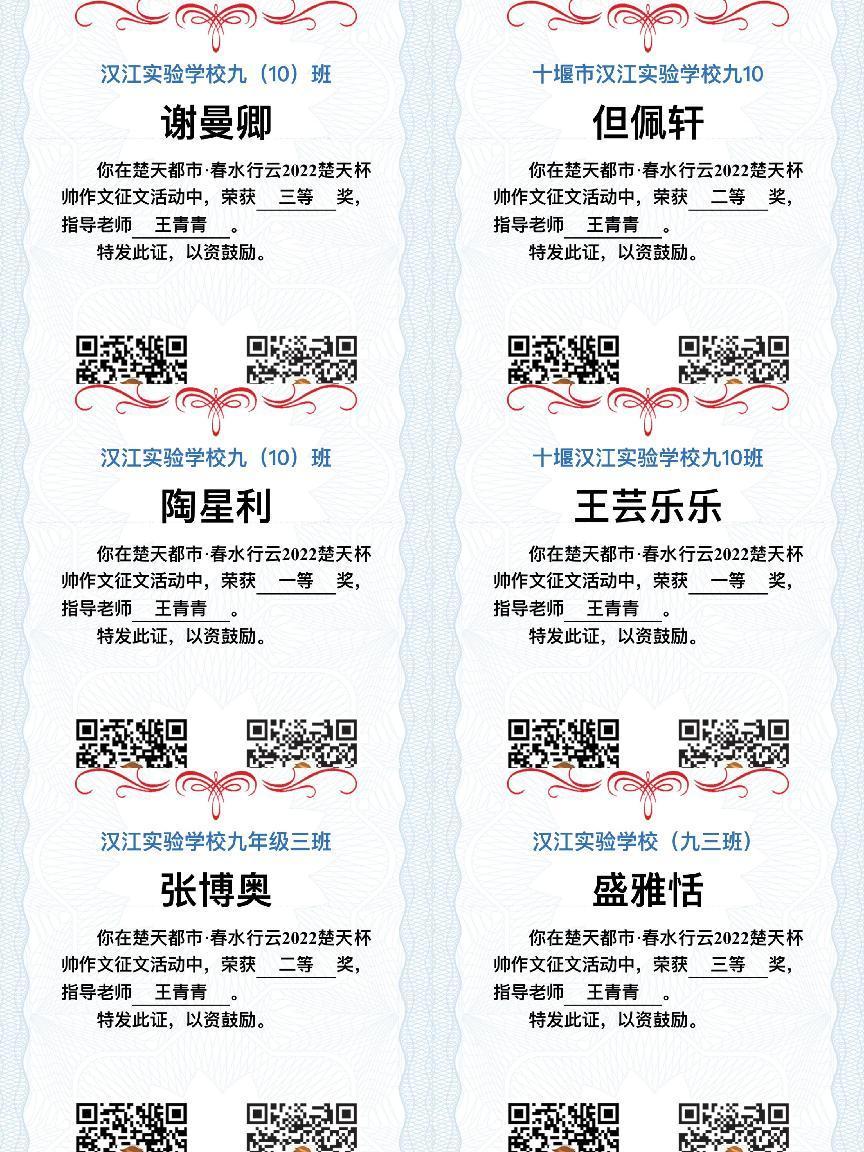 汉江实验学校九（10）班

谢曼卿

你在楚天都市·春水行云2022楚天杯帅作文征文活动中，荣获三等奖，指导老师王青青。

特发此证，以资鼓励。

十堰市汉江实验学校九10

但佩轩

你在楚天都市·春水行云2022楚天杯帅作文征文活动中，荣获二等奖，指导老师王青青。

特发此证，以资鼓励。

汉江实验学校九（10）班

陶星利

你在楚天都市·春水行云2022楚天杯帅作文征文活动中，荣获一等奖，指导老师王青青。

特发此证，以资鼓励。

十堰汉江实验学校九10班

王芸乐乐

你在楚天都市·春水行云2022楚天杯帅作文征文活动中，荣获一等奖，指导老师王青青。

特发此证，以资鼓励。

汉江实验学校九年级三班

张博奥

你在楚天都市·春水行云2022楚天杯帅作文征文活动中，荣获二等奖，指导老师王青青。

特发此证，以资鼓励。

汉江实验学校（九三班）

盛雅恬

你在楚天都市·春水行云2022楚天杯帅作文征文活动中，荣获三等奖，指导老师王青青。

特发此证，以资鼓励。